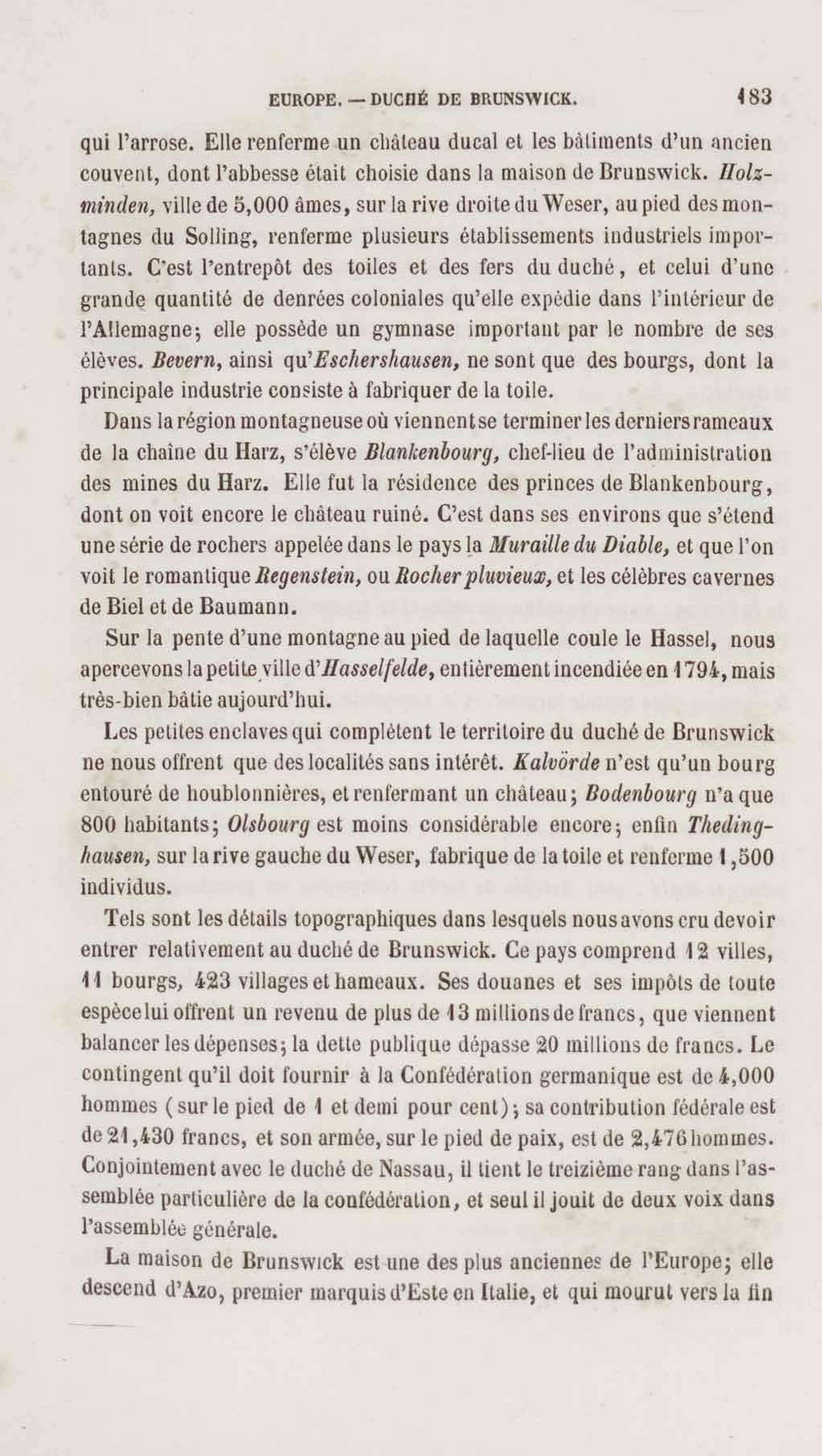 EUROPE. — DUCHÉ DE BRUNSWICK. 183

qui l'arrose. Elle renferme un château ducal et les bâtiments d'un ancien couvent, dont l'abbesse était choisie dans la maison de Brunswick. Holzminden, ville de 5,000 âmes, sur la rive droite du Weser, au pied des montagnes du Solling, renferme plusieurs établissements industriels importants. C'est l'entrepôt des toiles et des fers du duché, et celui d'une grande quantité de denrées coloniales qu'elle expédie dans l'intérieur de l'Allemagne; elle possède un gymnase important par le nombre de ses élèves. Bevern, ainsi qu'Eschershausen, ne sont que des bourgs, dont la principale industrie consiste à fabriquer de la toile.

Dans la région montagneuse où viennent se terminer les derniers rameaux de la chaîne du Harz, s'élève Blankenbourg, chef-lieu de l'administration des mines du Harz. Elle fut la résidence des princes de Blankenbourg, dont on voit encore le château ruiné. C'est dans ses environs que s'étend une série de rochers appelée dans le pays la Muraille du Diable, et que l'on voit le romantique Regenstein, ou Rocher pluvieux, et les célèbres cavernes de Biel et de Baumann.

Sur la pente d'une montagne au pied de laquelle coule le Hassel, nous apercevons la petite ville d'Hasselfelde, entièrement incendiée en 1794, mais très-bien bâtie aujourd'hui.

Les petites enclaves qui complètent le territoire du duché de Brunswick ne nous offrent que des localités sans intérêt. Kalvörde n'est qu'un bourg entouré de houblonnières, et renfermant un château; Bodenbourg n'a que 800 habitants; Olsbourg est moins considérable encore; enfin Thedinghausen, sur la rive gauche du Weser, fabrique de la toile et renferme 1,500 individus.

Tels sont les détails topographiques dans lesquels nous avons cru devoir entrer relativement au duché de Brunswick. Ce pays comprend 12 villes, 11 bourgs, 423 villages et hameaux. Ses douanes et ses impôts de toute espèce lui offrent un revenu de plus de 13 millions de francs, que viennent balancer les dépenses; la dette publique dépasse 20 millions de francs. Le contingent qu'il doit fournir à la Confédération germanique est de 4,000 hommes (sur le pied de 1 et demi pour cent); sa contribution fédérale est de 21,430 francs, et son armée, sur le pied de paix, est de 2,476 hommes. Conjointement avec le duché de Nassau, il tient le treizième rang dans l'assemblée particulière de la confédération, et seul il jouit de deux voix dans l'assemblée générale.

La maison de Brunswick est une des plus anciennes de l'Europe; elle descend d'Azo, premier marquis d'Este en Italie, et qui mourut vers la fin